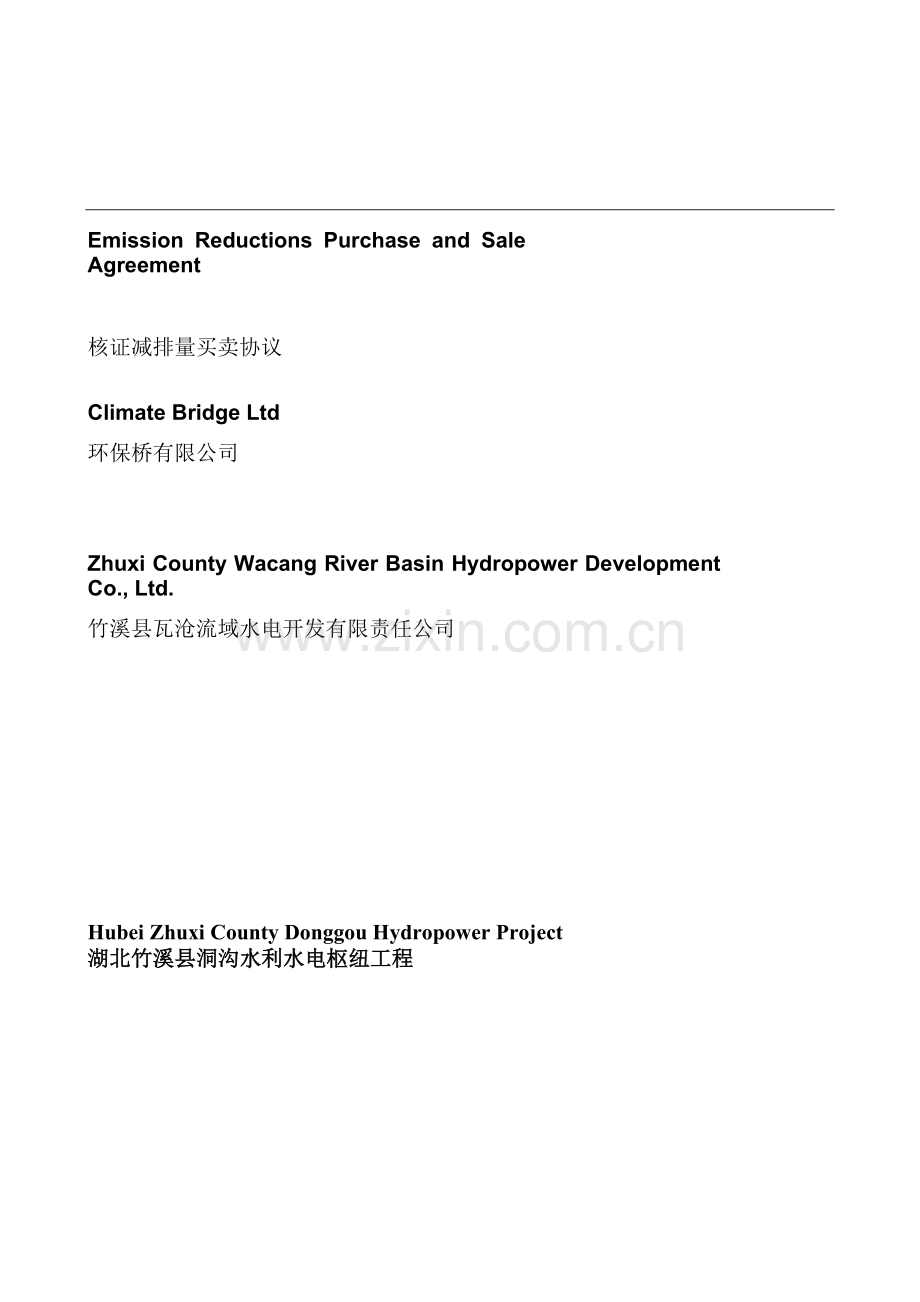 Emission Reductions Purchase and Sale Agreement

核证减排量买卖协议

Climate Bridge Ltd

环保桥有限公司

Zhuxi County Wacang River Basin Hydropower Development Co., Ltd.

竹溪县瓦沧流域水电开发有限责任公司

www.zixin.com.cn

Hubei Zhuxi County Donggou Hydropower Project
湖北竹溪县洞沟水利水电枢纽工程